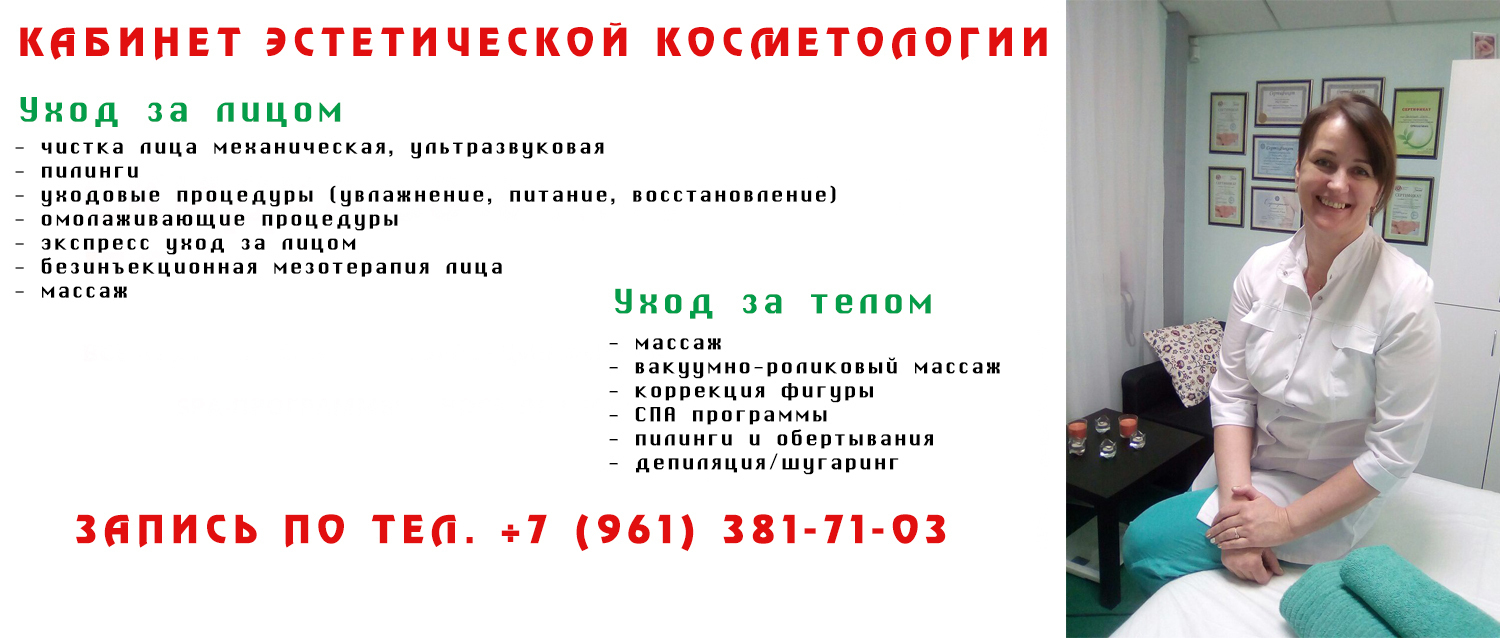 КАБИНЕТ ЭСТЕТИЧЕСКОЙ КОСМЕТОЛОГИИ

Уход за лицом

- чистка лица механическая, ультразвуковая
- пилинги
- уходовые процедуры (увлажнение, питание, восстановление)
- омолаживающие процедуры
- экспресс уход за лицом
- безинъекционная мезотерапия лица
- массаж

Уход за телом

- массаж
- вакуумно-роликовый массаж
- коррекция фигуры
- СПА программы
- пилинги и обертывания
- депиляция/шугаринг

ЗАПИСЬ ПО ТЕЛ. +7 (961) 381-71-03